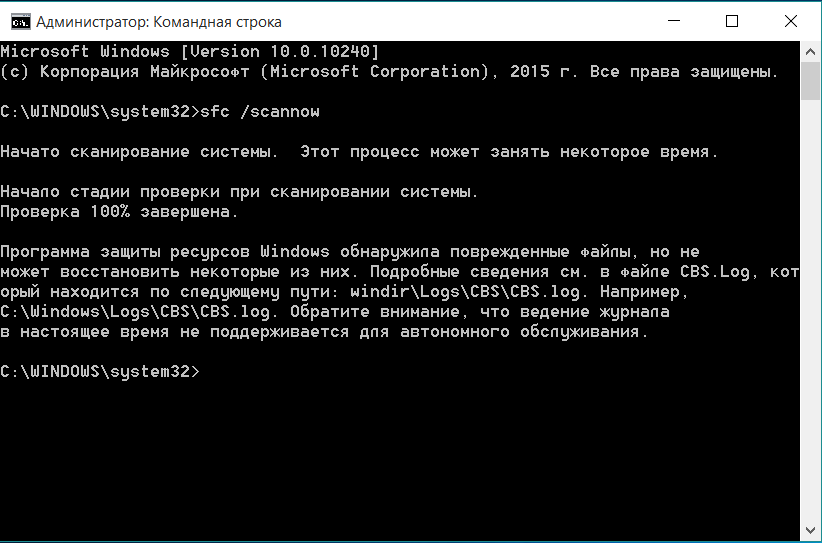 Администратор: Командная строка

Microsoft Windows [Version 10.0.10240]
(c) Корпорация Майкрософт (Microsoft Corporation), 2015 г. Все права защищены.

C:\WINDOWS\system32>sfc /scannow

Начато сканирование системы. Этот процесс может занять некоторое время.

Начало стадии проверки при сканировании системы.
Проверка 100% завершена.

Программа защиты ресурсов Windows обнаружила поврежденные файлы, но не может восстановить некоторые из них. Подробные сведения см. в файле CBS.Log, который находится по следующему пути: windir\Logs\CBS\CBS.log. Например, C:\Windows\Logs\CBS\CBS.log. Обратите внимание, что ведение журнала в настоящее время не поддерживается для автономного обслуживания.

C:\WINDOWS\system32>